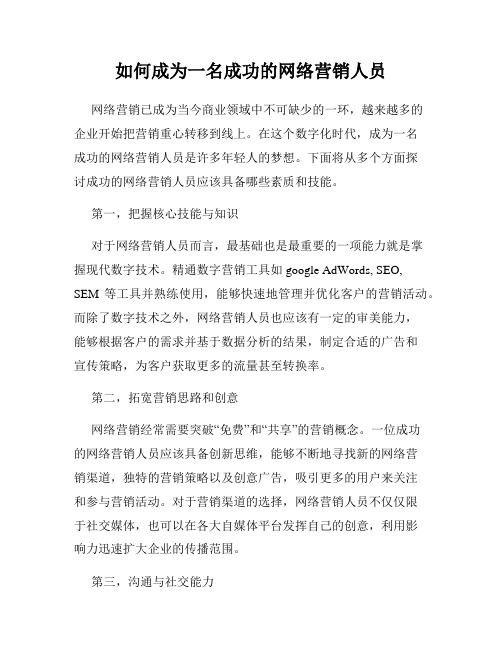 如何成为一名成功的网络营销人员

网络营销已成为当今商业领域中不可缺少的一环，越来越多的企业开始把营销重心转移到线上。在这个数字化时代，成为一名成功的网络营销人员是许多年轻人的梦想。下面将从多个方面探讨成功的网络营销人员应该具备哪些素质和技能。

第一，把握核心技能与知识

对于网络营销人员而言，最基础也是最重要的一项能力就是掌握现代数字技术。精通数字营销工具如 google AdWords, SEO, SEM 等工具并熟练使用，能够快速地管理并优化客户的营销活动。而除了数字技术之外，网络营销人员也应该有一定的审美能力，能够根据客户的需求并基于数据分析的结果，制定合适的广告和宣传策略，为客户获取更多的流量甚至转换率。

第二，拓宽营销思路和创意

网络营销经常需要突破“免费”和“共享”的营销概念。一位成功的网络营销人员应该具备创新思维，能够不断地寻找新的网络营销渠道，独特的营销策略以及创意广告，吸引更多的用户来关注和参与营销活动。对于营销渠道的选择，网络营销人员不仅仅限于社交媒体，也可以在各大自媒体平台发挥自己的创意，利用影响力迅速扩大企业的传播范围。

第三，沟通与社交能力